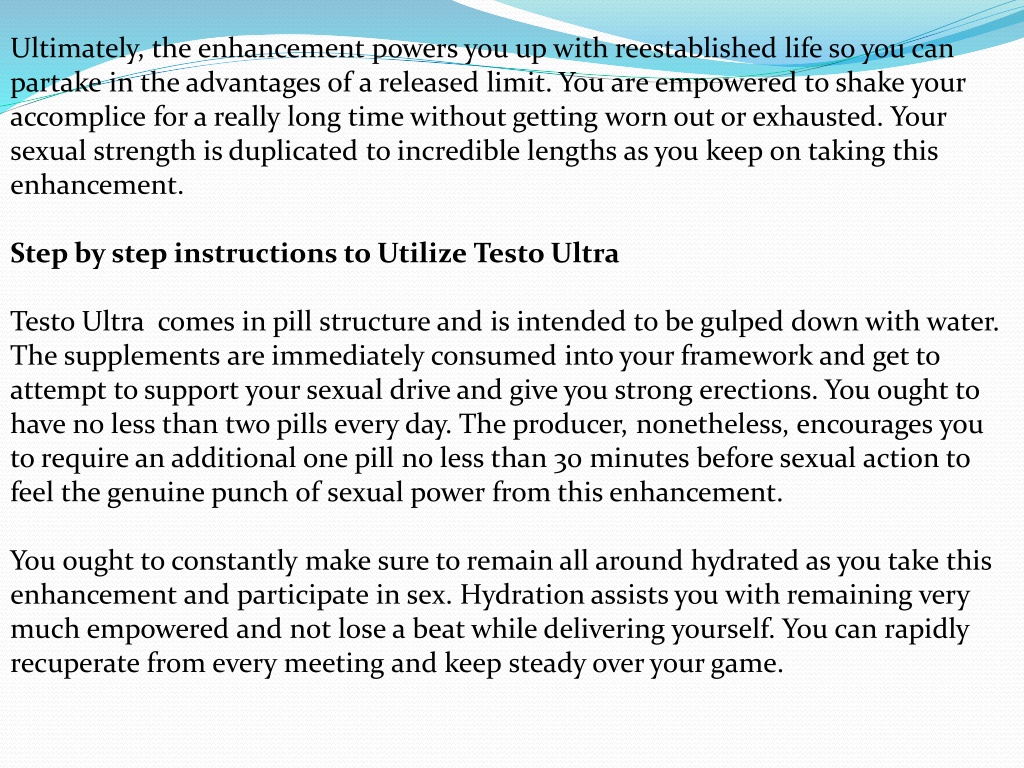 Ultimately, the enhancement powers you up with reestablished life so you can partake in the advantages of a released limit. You are empowered to shake your accomplice for a really long time without getting worn out or exhausted. Your sexual strength is duplicated to incredible lengths as you keep on taking this enhancement.

Step by step instructions to Utilize Testo Ultra

Testo Ultra comes in pill structure and is intended to be gulped down with water. The supplements are immediately consumed into your framework and get to attempt to support your sexual drive and give you strong erections. You ought to have no less than two pills every day. The producer, nonetheless, encourages you to require an additional one pill no less than 30 minutes before sexual action to feel the genuine punch of sexual power from this enhancement.

You ought to constantly make sure to remain all around hydrated as you take this enhancement and participate in sex. Hydration assists you with remaining very much empowered and not lose a beat while delivering yourself. You can rapidly recuperate from every meeting and keep steady over your game.